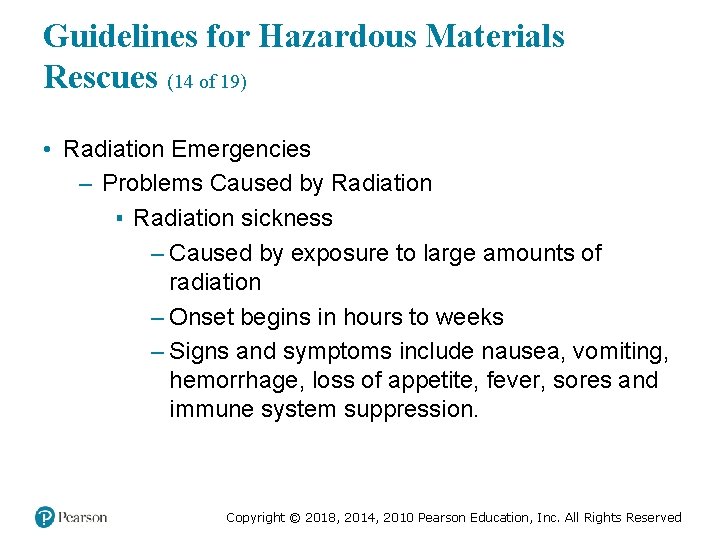 Guidelines for Hazardous Materials Rescues (14 of 19)

• Radiation Emergencies
– Problems Caused by Radiation
▪ Radiation sickness
– Caused by exposure to large amounts of radiation
– Onset begins in hours to weeks
– Signs and symptoms include nausea, vomiting, hemorrhage, loss of appetite, fever, sores and immune system suppression.

Pearson

Copyright © 2018, 2014, 2010 Pearson Education, Inc. All Rights Reserved